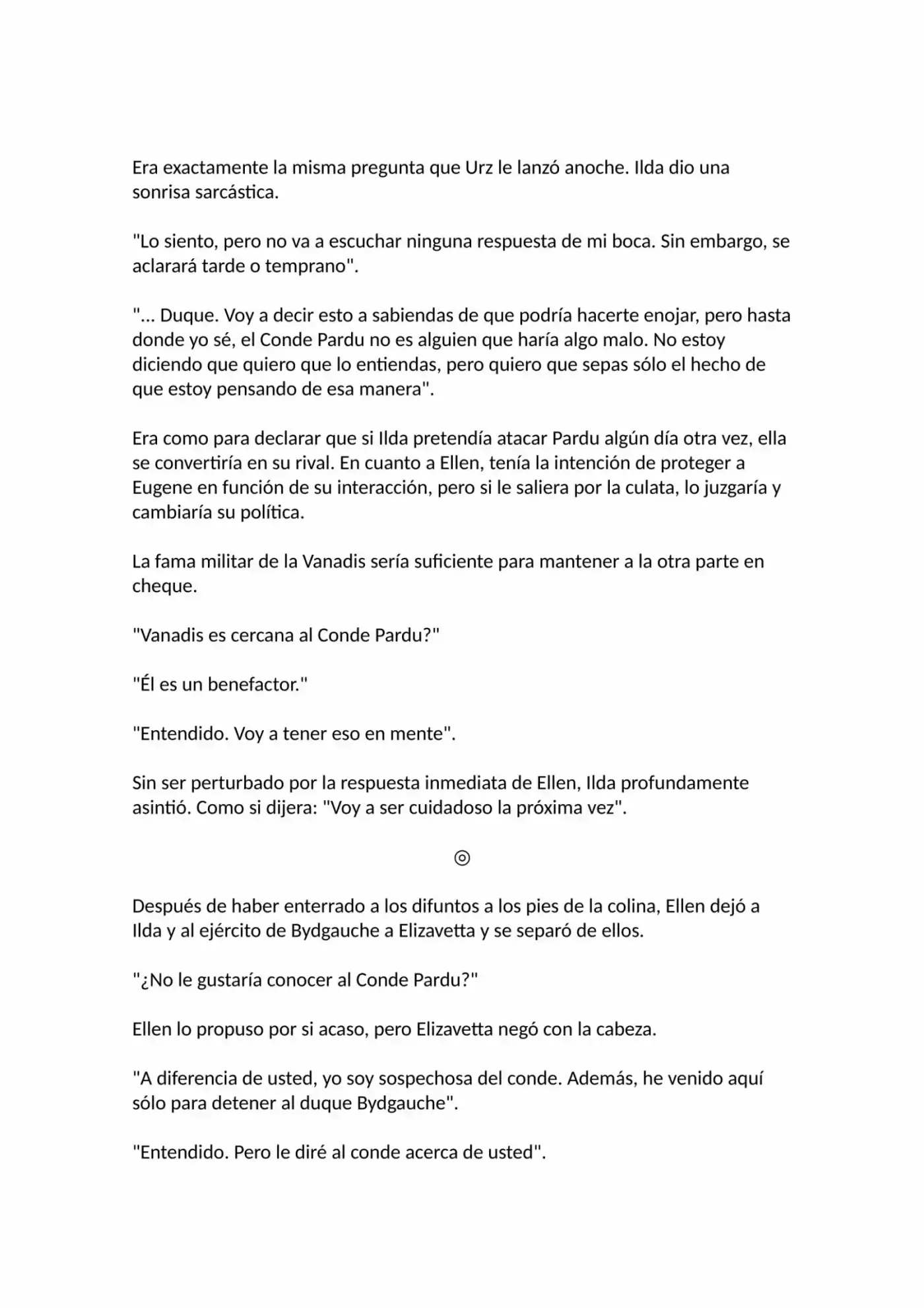 Era exactamente la misma pregunta que Urz le lanzó anoche. Ilda dio una sonrisa sarcástica.

"Lo siento, pero no va a escuchar ninguna respuesta de mi boca. Sin embargo, se aclarará tarde o temprano".

"... Duque. Voy a decir esto a sabiendas de que podría hacerte enojar, pero hasta donde yo sé, el Conde Pardu no es alguien que haría algo malo. No estoy diciendo que quiero que lo entiendas, pero quiero que sepas sólo el hecho de que estoy pensando de esa manera".

Era como para declarar que si Ilda pretendía atacar Pardu algún día otra vez, ella se convertiría en su rival. En cuanto a Ellen, tenía la intención de proteger a Eugene en función de su interacción, pero si le saliera por la culata, lo juzgaría y cambiaría su política.

La fama militar de la Vanadis sería suficiente para mantener a la otra parte en cheque.

"Vanadis es cercana al Conde Pardu?"

"Él es un benefactor."

"Entendido. Voy a tener eso en mente".

Sin ser perturbado por la respuesta inmediata de Ellen, Ilda profundamente asintió. Como si dijera: "Voy a ser cuidadoso la próxima vez".

◎

Después de haber enterrado a los difuntos a los pies de la colina, Ellen dejó a Ilda y al ejército de Bydgauche a Elizavetta y se separó de ellos.

"¿No le gustaría conocer al Conde Pardu?"

Ellen lo propuso por si acaso, pero Elizavetta negó con la cabeza.

"A diferencia de usted, yo soy sospechosa del conde. Además, he venido aquí sólo para detener al duque Bydgauche".

"Entendido. Pero le diré al conde acerca de usted".